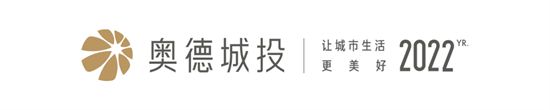 奥德城投

让城市生活
更美好

2022 YR.